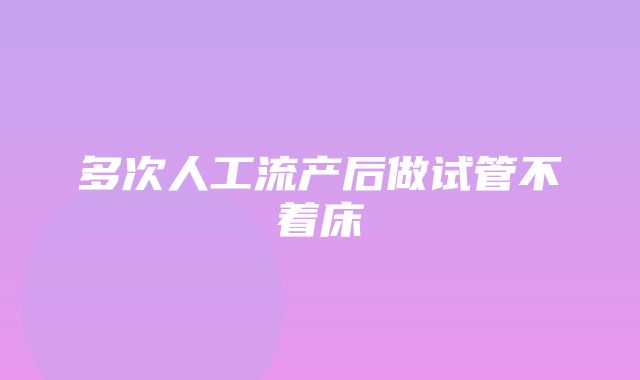 多次人工流产后做试管不着床